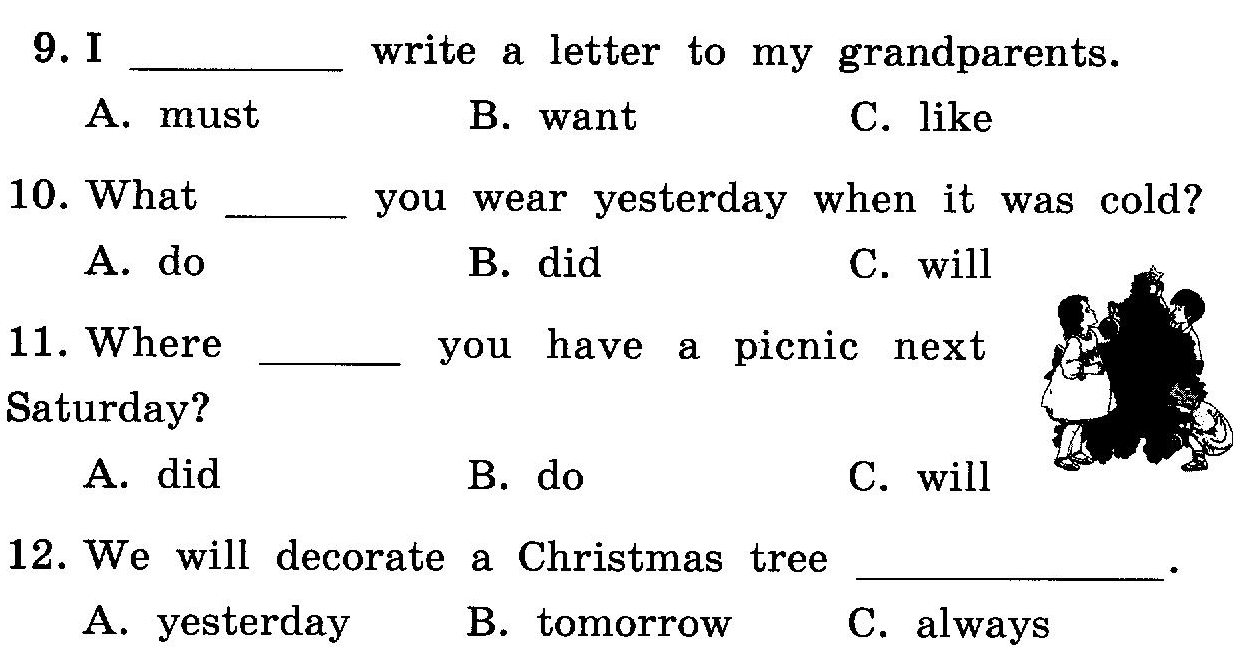 9. I ________ write a letter to my grandparents.
A. must B. want C. like

10. What _____ you wear yesterday when it was cold?
A. do B. did C. will

11. Where ______ you have a picnic next Saturday?
A. did B. do C. will

12. We will decorate a Christmas tree ____________.
A. yesterday B. tomorrow C. always